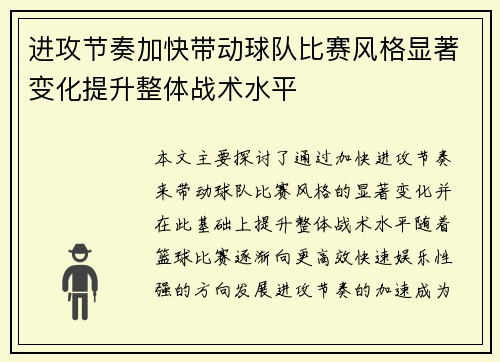 进攻节奏加快带动球队比赛风格显著变化提升整体战术水平

本文主要探讨了通过加快进攻节奏来带动球队比赛风格的显著变化并在此基础上提升整体战术水平随着篮球比赛逐渐向更高效快速娱乐性强的方向发展进攻节奏的加速成为